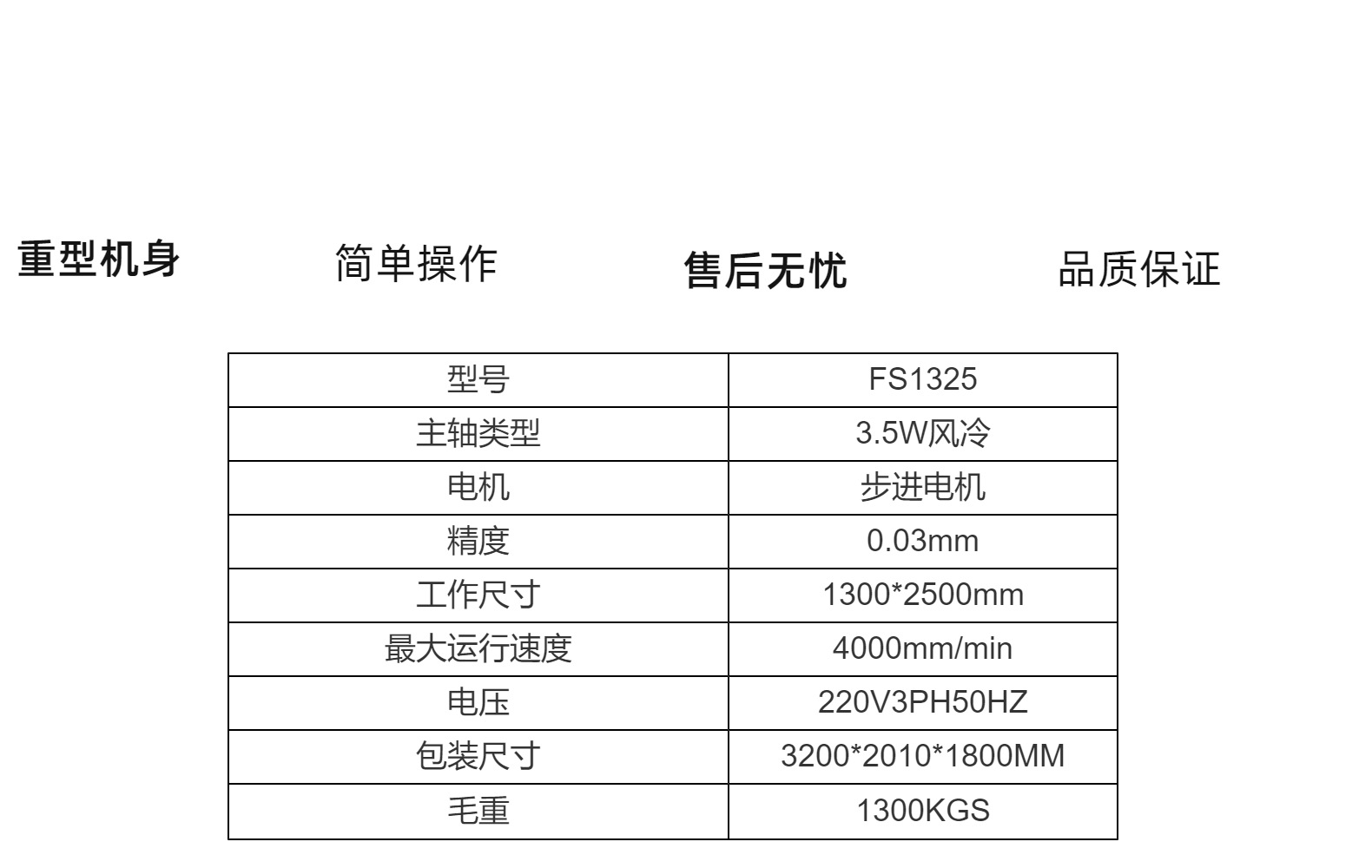 重型机身 简单操作 售后无忧 品质保证

| 型号 | FS1325 |
|---|---|
| 主轴类型 | 3.5W风冷 |
| 电机 | 步进电机 |
| 精度 | 0.03mm |
| 工作尺寸 | 1300*2500mm |
| 最大运行速度 | 4000mm/min |
| 电压 | 220V3PH50HZ |
| 包装尺寸 | 3200*2010*1800MM |
| 毛重 | 1300KGS |